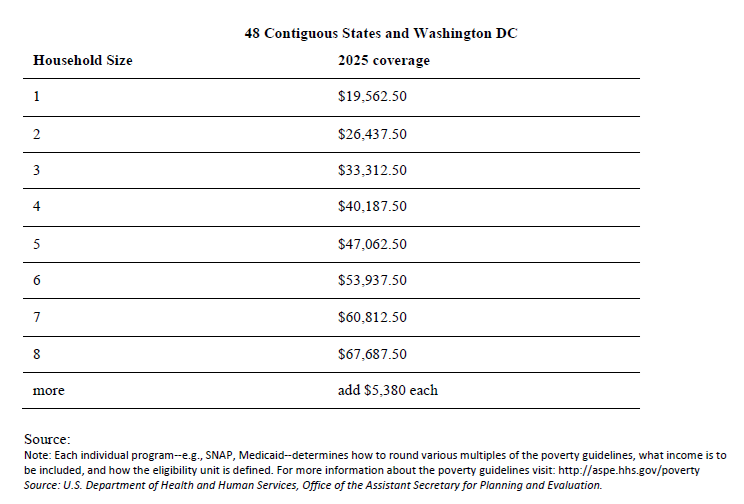 48 Contiguous States and Washington DC

| Household Size | 2025 coverage |
|---|---|
| 1 | \$19,562.50 |
| 2 | \$26,437.50 |
| 3 | \$33,312.50 |
| 4 | \$40,187.50 |
| 5 | \$47,062.50 |
| 6 | \$53,937.50 |
| 7 | \$60,812.50 |
| 8 | \$67,687.50 |
| more | add \$5,380 each |

Source:
Note: Each individual program--e.g., SNAP, Medicaid--determines how to round various multiples of the poverty guidelines, what income is to be included, and how the eligibility unit is defined. For more information about the poverty guidelines visit: http://aspe.hhs.gov/poverty
Source: U.S. Department of Health and Human Services, Office of the Assistant Secretary for Planning and Evaluation.